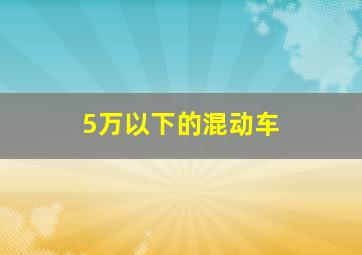 5万以下的混动车